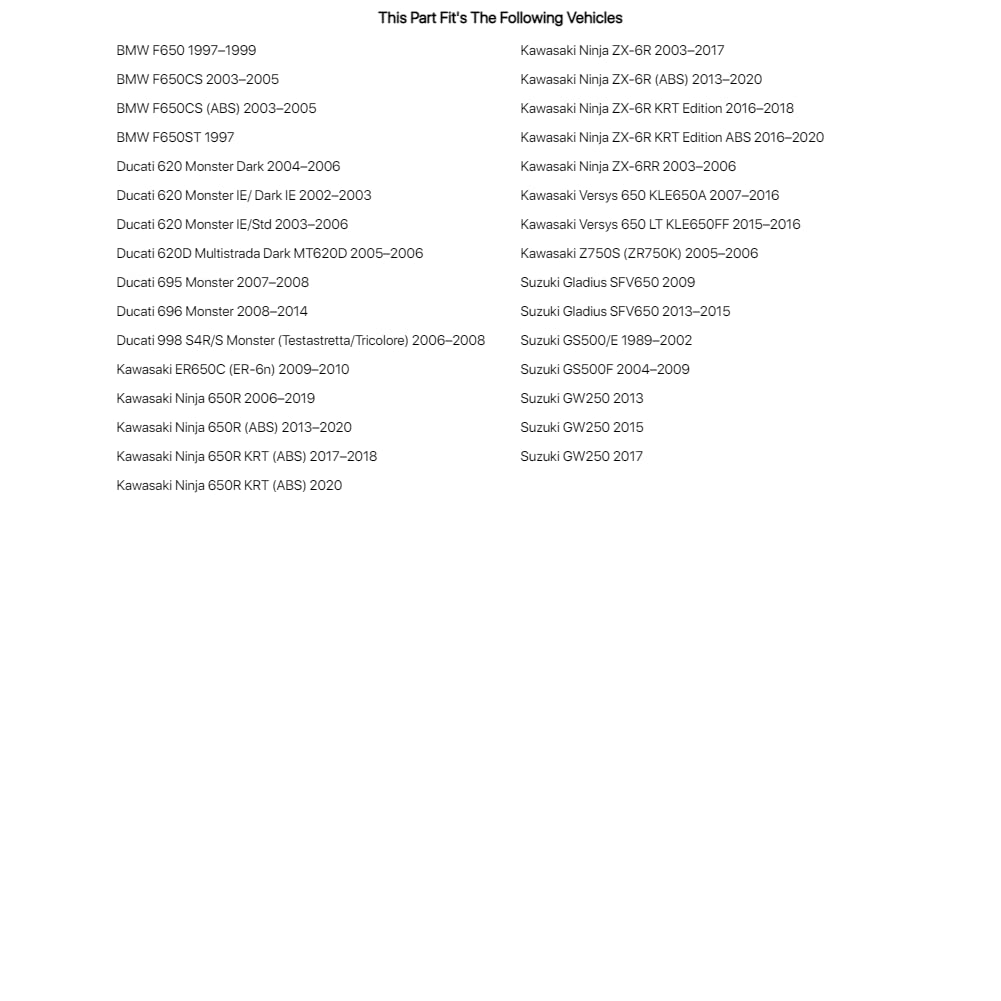 This Part Fit's The Following Vehicles

BMW F650 1997–1999
BMW F650CS 2003–2005
BMW F650CS (ABS) 2003–2005
BMW F650ST 1997
Ducati 620 Monster Dark 2004–2006
Ducati 620 Monster IE/ Dark IE 2002–2003
Ducati 620 Monster IE/Std 2003–2006
Ducati 620D Multistrada Dark MT620D 2005–2006
Ducati 695 Monster 2007–2008
Ducati 696 Monster 2008–2014
Ducati 998 S4R/S Monster (Testastretta/Tricolore) 2006–2008
Kawasaki ER650C (ER-6n) 2009–2010
Kawasaki Ninja 650R 2006–2019
Kawasaki Ninja 650R (ABS) 2013–2020
Kawasaki Ninja 650R KRT (ABS) 2017–2018
Kawasaki Ninja 650R KRT (ABS) 2020

Kawasaki Ninja ZX-6R 2003–2017
Kawasaki Ninja ZX-6R (ABS) 2013–2020
Kawasaki Ninja ZX-6R KRT Edition 2016–2018
Kawasaki Ninja ZX-6R KRT Edition ABS 2016–2020
Kawasaki Ninja ZX-6RR 2003–2006
Kawasaki Versys 650 KLE650A 2007–2016
Kawasaki Versys 650 LT KLE650FF 2015–2016
Kawasaki Z750S (ZR750K) 2005–2006
Suzuki Gladius SFV650 2009
Suzuki Gladius SFV650 2013–2015
Suzuki GS500/E 1989–2002
Suzuki GS500F 2004–2009
Suzuki GW250 2013
Suzuki GW250 2015
Suzuki GW250 2017